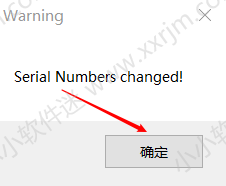 Warning

Serial Numbers changed!

确定

小软件迷 www.xxrjm.com